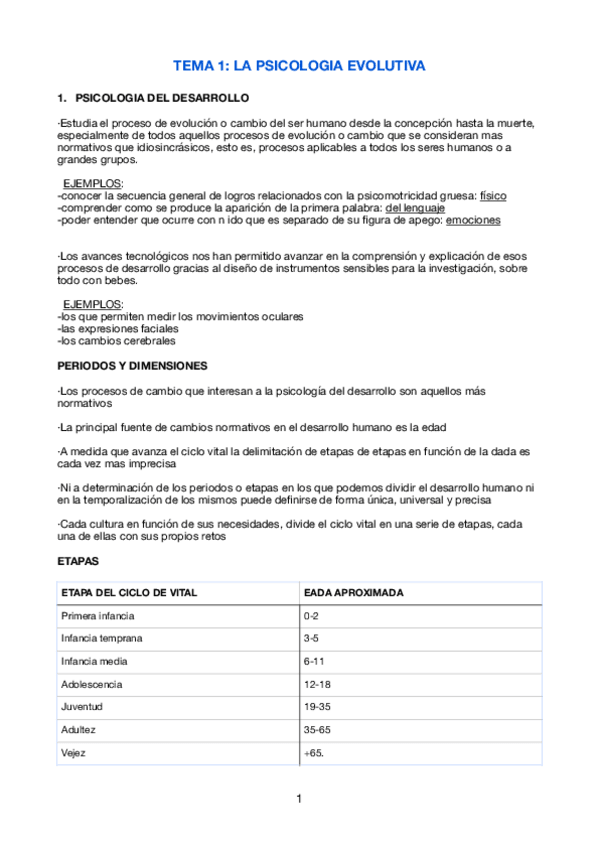 TEMA 1: LA PSICOLOGIA EVOLUTIVA

1. PSICOLOGIA DEL DESARROLLO

·Estudia el proceso de evolución o cambio del ser humano desde la concepción hasta la muerte, especialmente de todos aquellos procesos de evolución o cambio que se consideran mas normativos que idiosincrásicos, esto es, procesos aplicables a todos los seres humanos o a grandes grupos.

EJEMPLOS:
-conocer la secuencia general de logros relacionados con la psicomotricidad gruesa: físico
-comprender como se produce la aparición de la primera palabra: del lenguaje
-poder entender que ocurre con n ido que es separado de su figura de apego: emociones

·Los avances tecnológicos nos han permitido avanzar en la comprensión y explicación de esos procesos de desarrollo gracias al diseño de instrumentos sensibles para la investigación, sobre todo con bebes.

EJEMPLOS:
-los que permiten medir los movimientos oculares
-las expresiones faciales
-los cambios cerebrales

PERIODOS Y DIMENSIONES

·Los procesos de cambio que interesan a la psicología del desarrollo son aquellos más normativos

·La principal fuente de cambios normativos en el desarrollo humano es la edad

·A medida que avanza el ciclo vital la delimitación de etapas de etapas en función de la dada es cada vez mas imprecisa

·Ni a determinación de los periodos o etapas en los que podemos dividir el desarrollo humano ni en la temporalización de los mismos puede definirse de forma única, universal y precisa

·Cada cultura en función de sus necesidades, divide el ciclo vital en una serie de etapas, cada una de ellas con sus propios retos

ETAPAS

| ETAPA DEL CICLO DE VITAL | EADA APROXIMADA |
|---|---|
| Primera infancia | 0-2 |
| Infancia temprana | 3-5 |
| Infancia media | 6-11 |
| Adolescencia | 12-18 |
| Juventud | 19-35 |
| Adultez | 35-65 |
| Vejez | +65. |

1